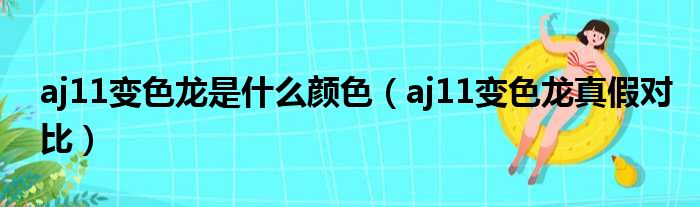 aj11变色龙是什么颜色（aj11变色龙真假对比）